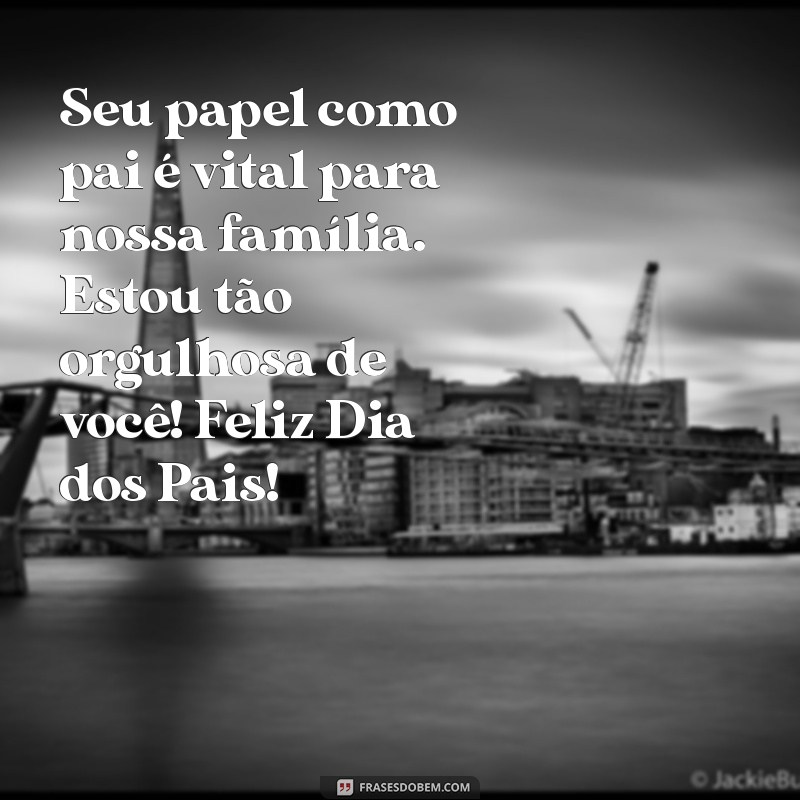 Seu papel como pai é vital para nossa família. Estou tão orgulhosa de você! Feliz Dia dos Pais!

FRASESDOBEM.COM

© JackieBu